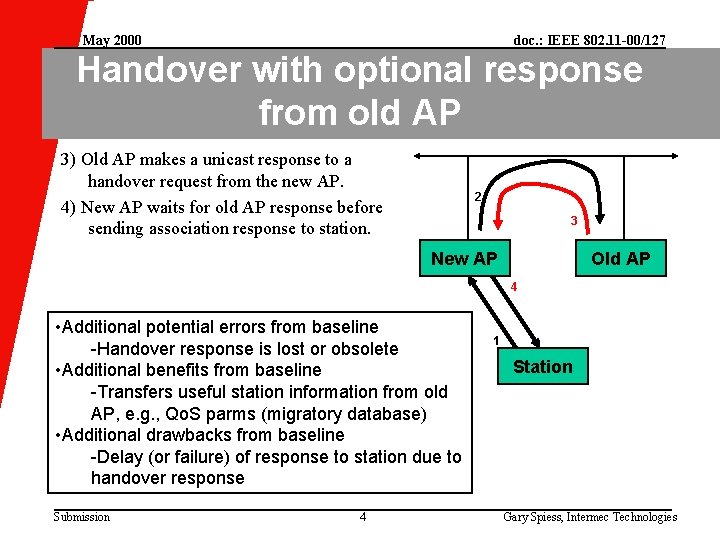 May 2000

doc.: IEEE 802.11-00/127

Handover with optional response from old AP

3) Old AP makes a unicast response to a handover request from the new AP.

4) New AP waits for old AP response before sending association response to station.

2

3

New AP

Old AP

4

1

Station

•Additional potential errors from baseline
-Handover response is lost or obsolete
•Additional benefits from baseline
-Transfers useful station information from old AP, e.g., QoS parms (migratory database)
•Additional drawbacks from baseline
-Delay (or failure) of response to station due to handover response

Submission

4

Gary Spiess, Intermec Technologies